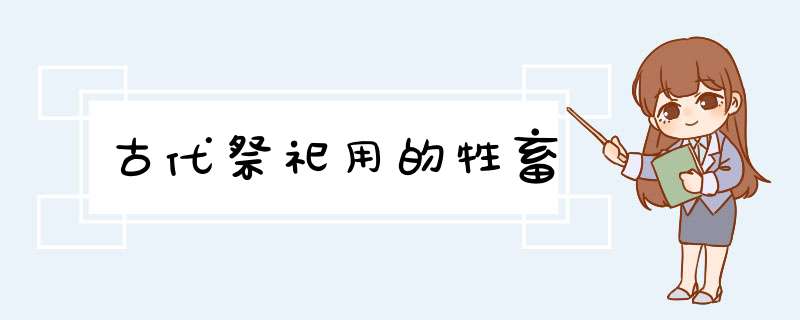 古代祭祀用的牲畜